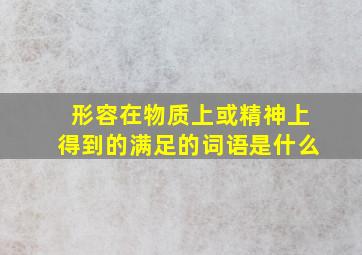 形容在物质上或精神上得到的满足的词语是什么